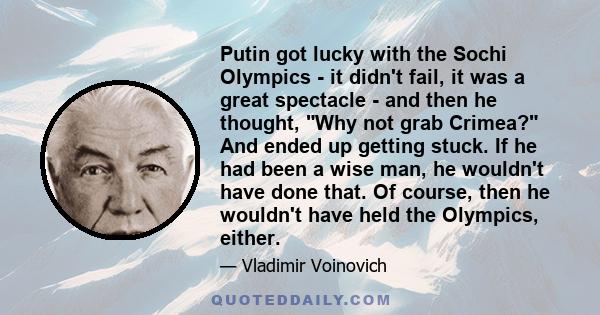 Putin got lucky with the Sochi Olympics - it didn't fail, it was a great spectacle - and then he thought, "Why not grab Crimea?" And ended up getting stuck. If he had been a wise man, he wouldn't have done that. Of course, then he wouldn't have held the Olympics, either.

— Vladimir Voinovich

QUOTEDDAILY.COM